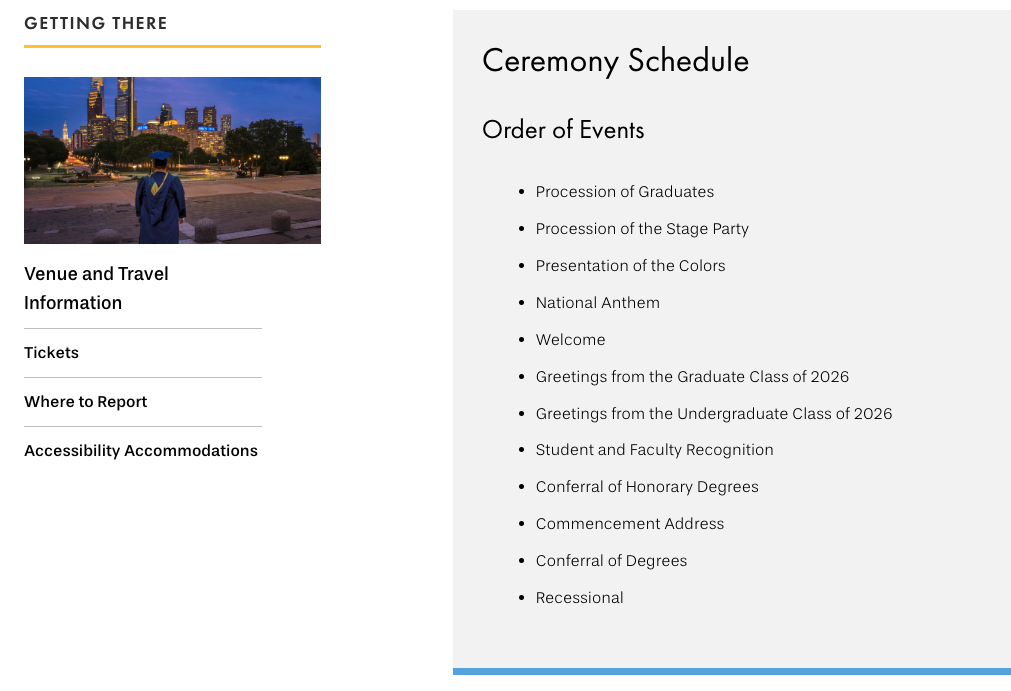 GETTING THERE

Venue and Travel Information

Tickets

Where to Report

Accessibility Accommodations

Ceremony Schedule

Order of Events

- Procession of Graduates
- Procession of the Stage Party
- Presentation of the Colors
- National Anthem
- Welcome
- Greetings from the Graduate Class of 2026
- Greetings from the Undergraduate Class of 2026
- Student and Faculty Recognition
- Conferral of Honorary Degrees
- Commencement Address
- Conferral of Degrees
- Recessional